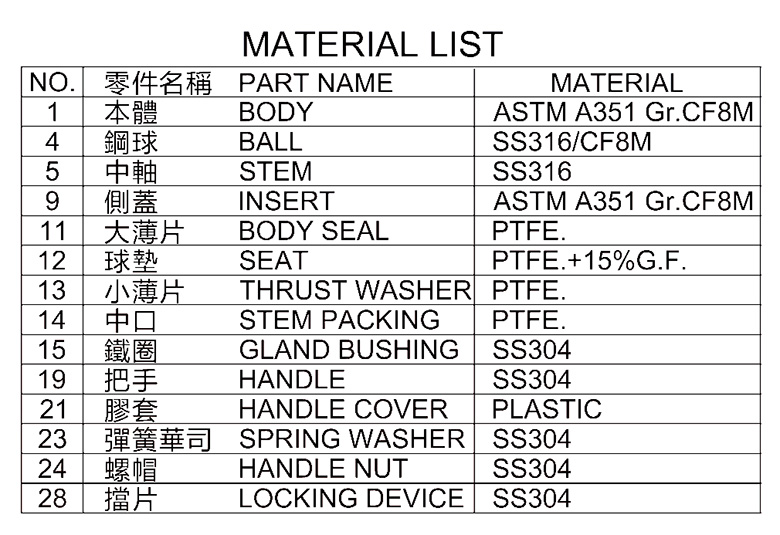 MATERIAL LIST

| NO. | 零件名稱 | PART NAME | MATERIAL |
|---|---|---|---|
| 1 | 本體 | BODY | ASTM A351 Gr.CF8M |
| 4 | 鋼球 | BALL | SS316/CF8M |
| 5 | 中軸 | STEM | SS316 |
| 9 | 側蓋 | INSERT | ASTM A351 Gr.CF8M |
| 11 | 大薄片 | BODY SEAL | PTFE. |
| 12 | 球墊 | SEAT | PTFE.+15%G.F. |
| 13 | 小薄片 | THRUST WASHER | PTFE. |
| 14 | 中口 | STEM PACKING | PTFE. |
| 15 | 鐵圈 | GLAND BUSHING | SS304 |
| 19 | 把手 | HANDLE | SS304 |
| 21 | 膠套 | HANDLE COVER | PLASTIC |
| 23 | 彈簧華司 | SPRING WASHER | SS304 |
| 24 | 螺帽 | HANDLE NUT | SS304 |
| 28 | 擋片 | LOCKING DEVICE | SS304 |